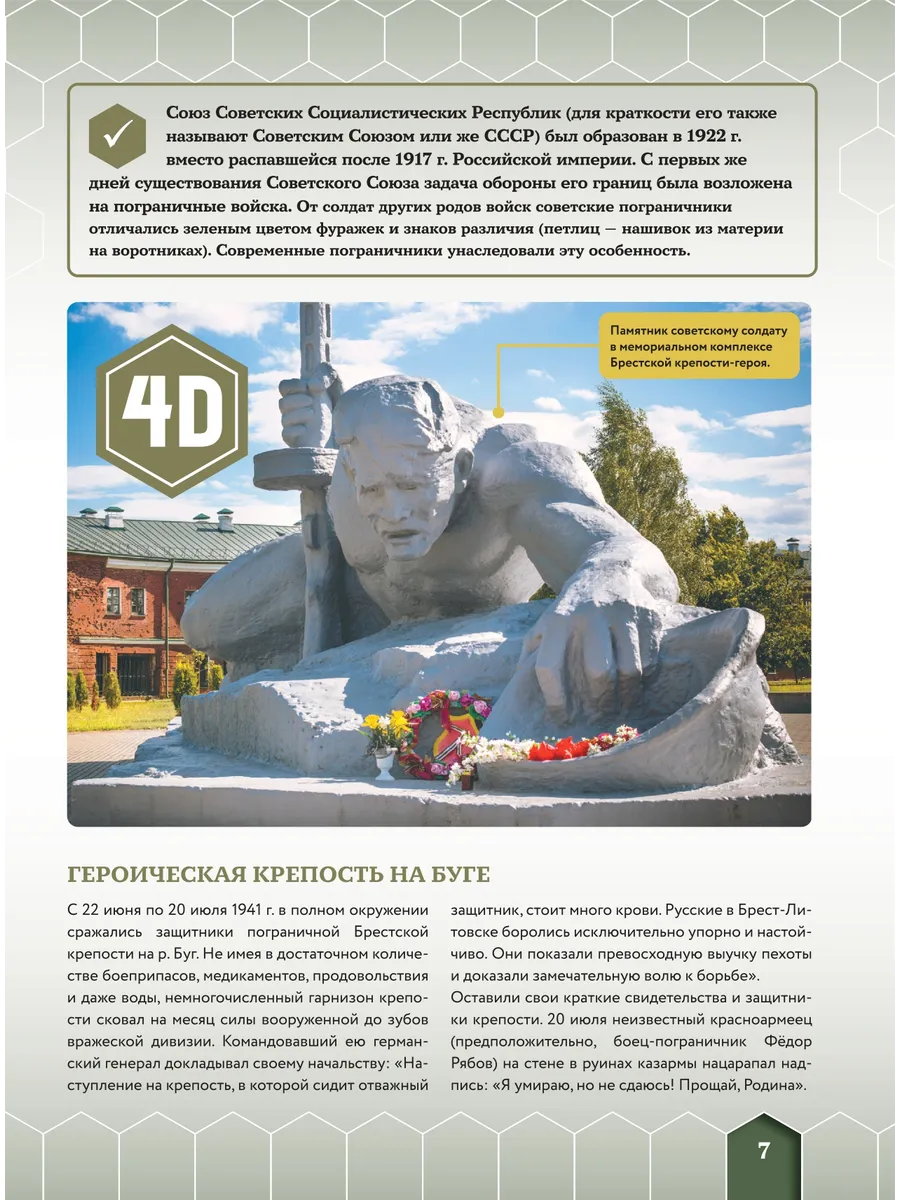 Союз Советских Социалистических Республик (для краткости его также называют Советским Союзом или же СССР) был образован в 1922 г. вместо распавшейся после 1917 г. Российской империи. С первых же дней существования Советского Союза задача обороны его границ была возложена на пограничные войска. От солдат других родов войск советские пограничники отличались зеленым цветом фуражек и знаков различия (петлиц — нашивок из материи на воротниках). Современные пограничники унаследовали эту особенность.

4D

Памятник советскому солдату в мемориальном комплексе Брестской крепости-героя.

ГЕРОИЧЕСКАЯ КРЕПОСТЬ НА БУГЕ

С 22 июня по 20 июля 1941 г. в полном окружении сражались защитники пограничной Брестской крепости на р. Буг. Не имея в достаточном количестве боеприпасов, медикаментов, продовольствия и даже воды, немногочисленный гарнизон крепости сковал на месяц силы вооруженной до зубов вражеской дивизии. Командовавший ею германский генерал докладывал своему начальству: «Наступление на крепость, в которой сидит отважный защитник, стоит много крови. Русские в Брест-Литовске боролись исключительно упорно и настойчиво. Они показали превосходную выучку пехоты и доказали замечательную волю к борьбе».

Оставили свои краткие свидетельства и защитники крепости. 20 июля неизвестный красноармеец (предположительно, боец-пограничник Фёдор Рябов) на стене в руинах казармы нацарапал надпись: «Я умираю, но не сдаюсь! Прощай, Родина».

7